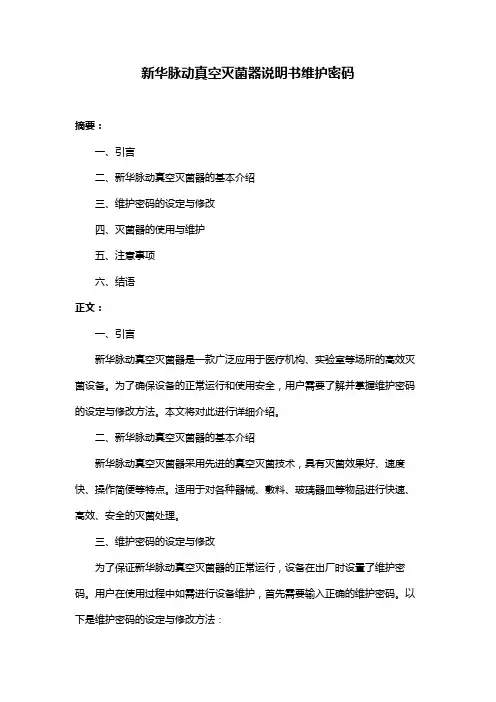 新华脉动真空灭菌器说明书维护密码

摘要：

一、引言

二、新华脉动真空灭菌器的基本介绍

三、维护密码的设定与修改

四、灭菌器的使用与维护

五、注意事项

六、结语

正文：

一、引言

新华脉动真空灭菌器是一款广泛应用于医疗机构、实验室等场所的高效灭菌设备。为了确保设备的正常运行和使用安全，用户需要了解并掌握维护密码的设定与修改方法。本文将对此进行详细介绍。

二、新华脉动真空灭菌器的基本介绍

新华脉动真空灭菌器采用先进的真空灭菌技术，具有灭菌效果好、速度快、操作简便等特点。适用于对各种器械、敷料、玻璃器皿等物品进行快速、高效、安全的灭菌处理。

三、维护密码的设定与修改

为了保证新华脉动真空灭菌器的正常运行，设备在出厂时设置了维护密码。用户在使用过程中如需进行设备维护，首先需要输入正确的维护密码。以下是维护密码的设定与修改方法：